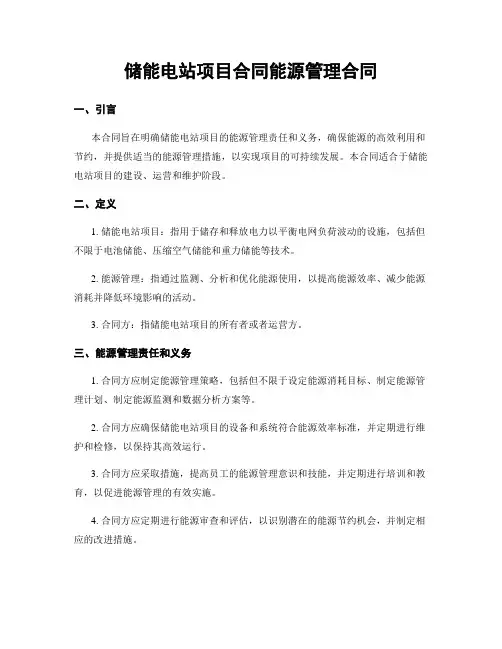 储能电站项目合同能源管理合同

一、引言

本合同旨在明确储能电站项目的能源管理责任和义务，确保能源的高效利用和节约，并提供适当的能源管理措施，以实现项目的可持续发展。本合同适合于储能电站项目的建设、运营和维护阶段。

二、定义

1. 储能电站项目：指用于储存和释放电力以平衡电网负荷波动的设施，包括但不限于电池储能、压缩空气储能和重力储能等技术。

2. 能源管理：指通过监测、分析和优化能源使用，以提高能源效率、减少能源消耗并降低环境影响的活动。

3. 合同方：指储能电站项目的所有者或者运营方。

三、能源管理责任和义务

1. 合同方应制定能源管理策略，包括但不限于设定能源消耗目标、制定能源管理计划、制定能源监测和数据分析方案等。

2. 合同方应确保储能电站项目的设备和系统符合能源效率标准，并定期进行维护和检修，以保持其高效运行。

3. 合同方应采取措施，提高员工的能源管理意识和技能，并定期进行培训和教育，以促进能源管理的有效实施。

4. 合同方应定期进行能源审查和评估，以识别潜在的能源节约机会，并制定相应的改进措施。